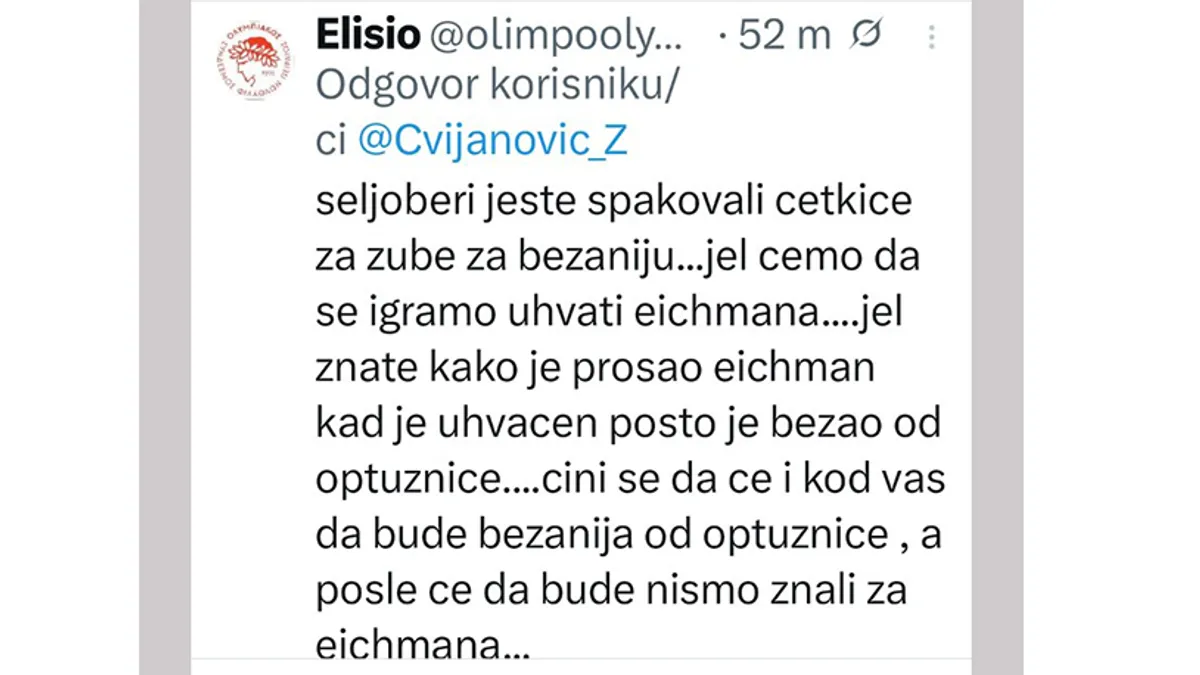 Elisio @olimpooly... · 52 m

Odgovor korisniku/ci @Cvijanovic_Z

seljoberi jeste spakovali cetkice za zube za bezaniju...jel cemo da se igramo uhvati eichmana....jel znate kako je prosao eichman kad je uhvacen posto je bezao od optuznice....cini se da ce i kod vas da bude bezanija od optuznice , a posle ce da bude nismo znali za eichmana...